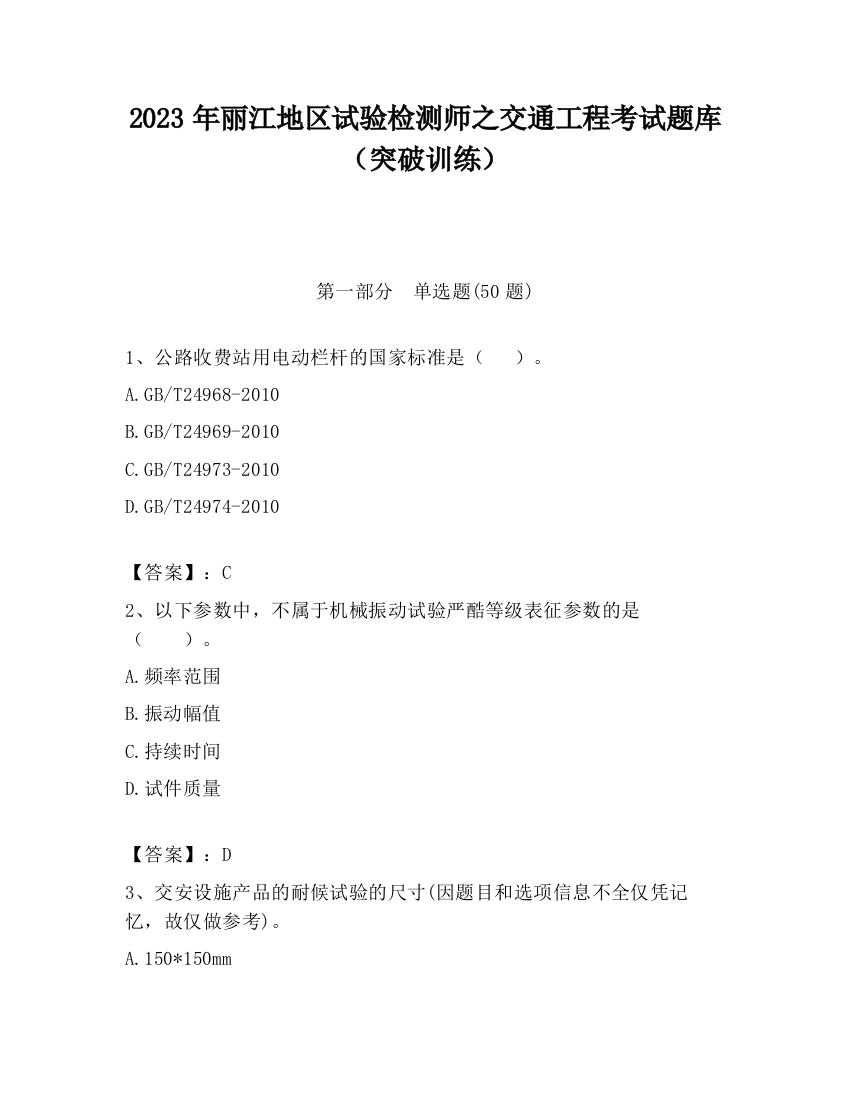 2023 年丽江地区试验检测师之交通工程考试题库（突破训练）

第一部分　单选题(50 题)

1、公路收费站用电动栏杆的国家标准是（　　）。

A.GB/T24968-2010

B.GB/T24969-2010

C.GB/T24973-2010

D.GB/T24974-2010

【答案】：C

2、以下参数中，不属于机械振动试验严酷等级表征参数的是（　　）。

A.频率范围

B.振动幅值

C.持续时间

D.试件质量

【答案】：D

3、交安设施产品的耐候试验的尺寸(因题目和选项信息不全仅凭记忆，故仅做参考)。

A.150*150mm